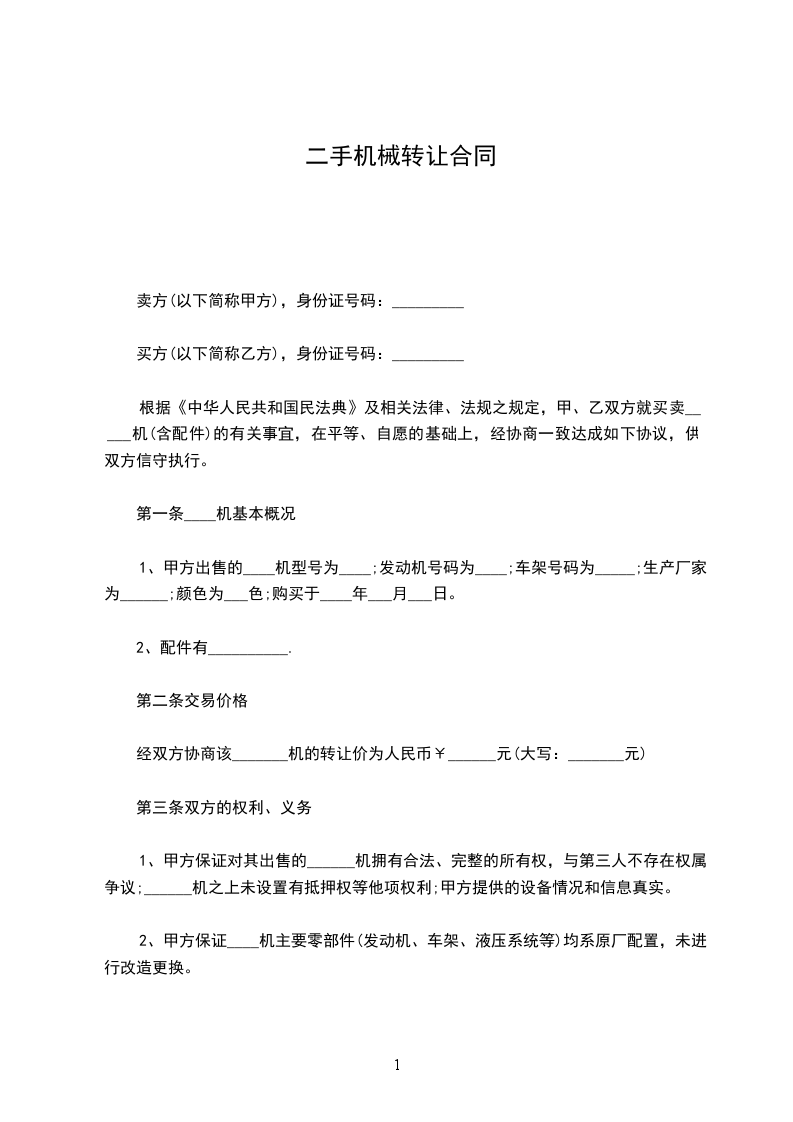 二手机械转让合同

卖方(以下简称甲方)，身份证号码：_________

买方(以下简称乙方)，身份证号码：_________

根据《中华人民共和国民法典》及相关法律、法规之规定，甲、乙双方就买卖_____机(含配件)的有关事宜，在平等、自愿的基础上，经协商一致达成如下协议，供双方信守执行。

第一条____机基本概况

1、甲方出售的____机型号为____;发动机号码为____;车架号码为_____;生产厂家为______;颜色为___色;购买于____年___月___日。

2、配件有__________.

第二条交易价格

经双方协商该_______机的转让价为人民币￥______元(大写：_______元)

第三条双方的权利、义务

1、甲方保证对其出售的______机拥有合法、完整的所有权，与第三人不存在权属争议;______机之上未设置有抵押权等他项权利;甲方提供的设备情况和信息真实。

2、甲方保证____机主要零部件(发动机、车架、液压系统等)均系原厂配置，未进行改造更换。

1